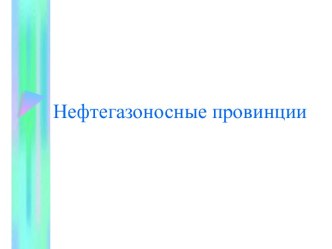 Нефтегазоносные провинции